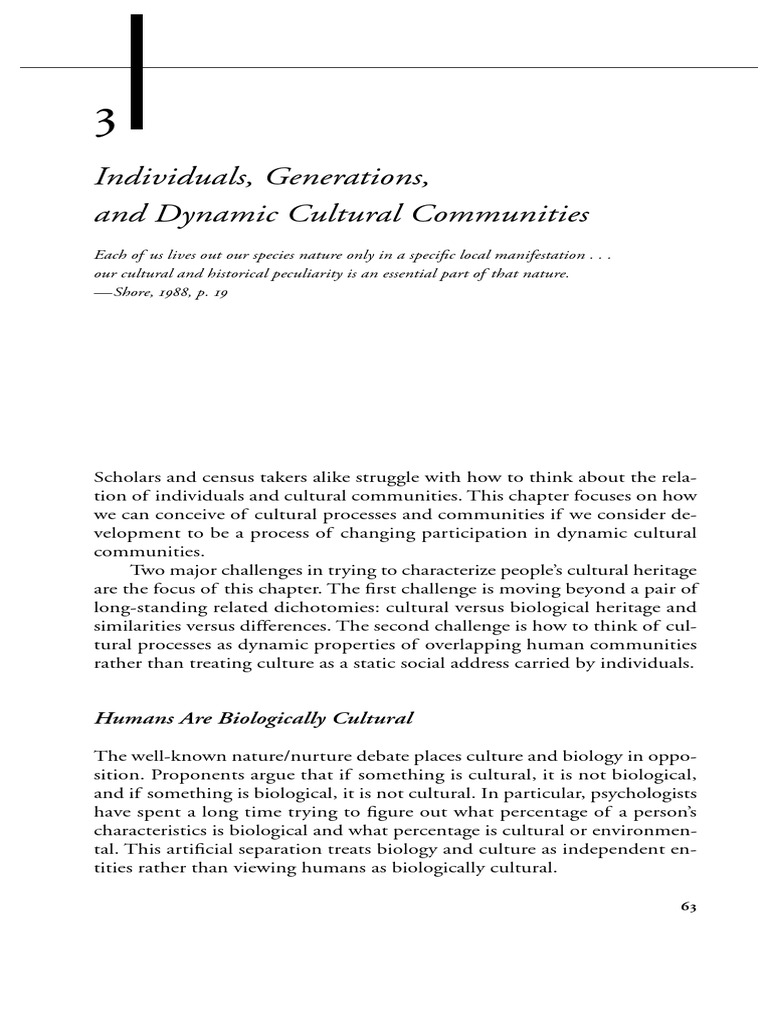 3

Individuals, Generations, and Dynamic Cultural Communities

Each of us lives out our species nature only in a specific local manifestation . . . our cultural and historical peculiarity is an essential part of that nature.
—Shore, 1988, p. 19

Scholars and census takers alike struggle with how to think about the relation of individuals and cultural communities. This chapter focuses on how we can conceive of cultural processes and communities if we consider development to be a process of changing participation in dynamic cultural communities.

Two major challenges in trying to characterize people's cultural heritage are the focus of this chapter. The first challenge is moving beyond a pair of long-standing related dichotomies: cultural versus biological heritage and similarities versus differences. The second challenge is how to think of cultural processes as dynamic properties of overlapping human communities rather than treating culture as a static social address carried by individuals.

Humans Are Biologically Cultural

The well-known nature/nurture debate places culture and biology in opposition. Proponents argue that if something is cultural, it is not biological, and if something is biological, it is not cultural. In particular, psychologists have spent a long time trying to figure out what percentage of a person's characteristics is biological and what percentage is cultural or environmental. This artificial separation treats biology and culture as independent entities rather than viewing humans as biologically cultural.

63